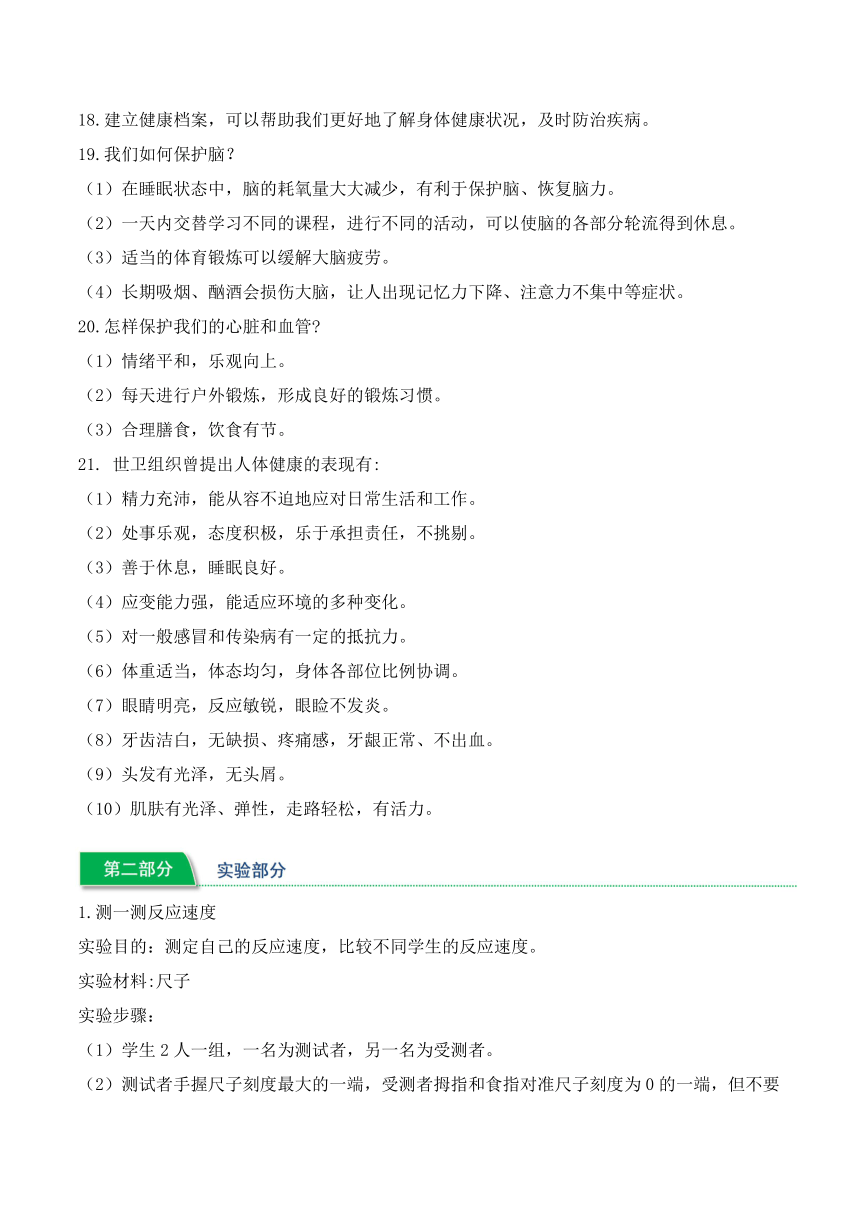 18.建立健康档案，可以帮助我们更好地了解身体健康状况，及时防治疾病。

19.我们如何保护脑？

（1）在睡眠状态中，脑的耗氧量大大减少，有利于保护脑、恢复脑力。

（2）一天内交替学习不同的课程，进行不同的活动，可以使脑的各部分轮流得到休息。

（3）适当的体育锻炼可以缓解大脑疲劳。

（4）长期吸烟、酗酒会损伤大脑，让人出现记忆力下降、注意力不集中等症状。

20.怎样保护我们的心脏和血管?

（1）情绪平和，乐观向上。

（2）每天进行户外锻炼，形成良好的锻炼习惯。

（3）合理膳食，饮食有节。

21. 世卫组织曾提出人体健康的表现有:

（1）精力充沛，能从容不迫地应对日常生活和工作。

（2）处事乐观，态度积极，乐于承担责任，不挑剔。

（3）善于休息，睡眠良好。

（4）应变能力强，能适应环境的多种变化。

（5）对一般感冒和传染病有一定的抵抗力。

（6）体重适当，体态均匀，身体各部位比例协调。

（7）眼睛明亮，反应敏锐，眼睑不发炎。

（8）牙齿洁白，无缺损、疼痛感，牙龈正常、不出血。

（9）头发有光泽，无头屑。

（10）肌肤有光泽、弹性，走路轻松，有活力。

第二部分 实验部分

1.测一测反应速度

实验目的：测定自己的反应速度，比较不同学生的反应速度。

实验材料:尺子

实验步骤：

（1）学生 2 人一组，一名为测试者，另一名为受测者。

（2）测试者手握尺子刻度最大的一端，受测者拇指和食指对准尺子刻度为 0 的一端，但不要